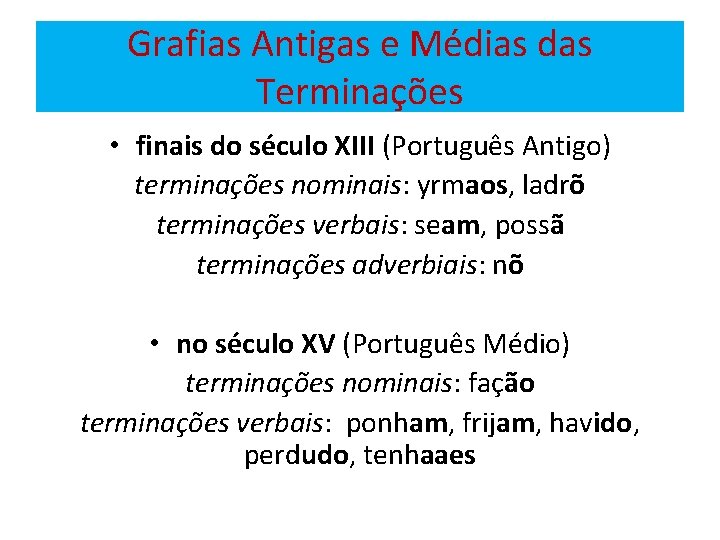 Grafias Antigas e Médias das Terminações

• finais do século XIII (Português Antigo)
terminações nominais: yrmaos, ladrõ
terminações verbais: seam, possã
terminações adverbiais: nõ

• no século XV (Português Médio)
terminações nominais: fação
terminações verbais: ponham, frijam, havido, perdudo, tenhaaes